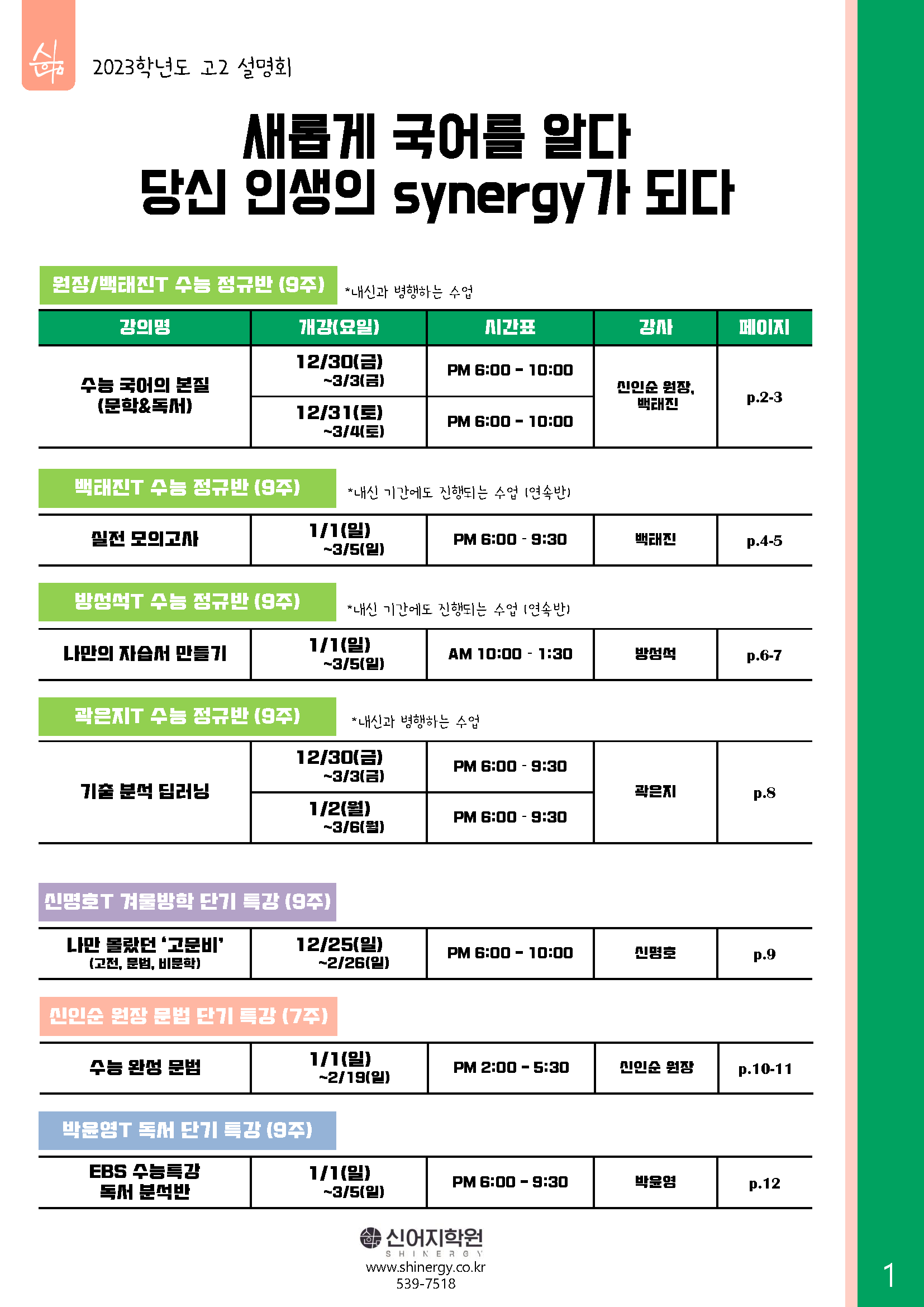 2023학년도 고2 설명회

새롭게 국어를 알다
당신 인생의 synergy가 되다

원장/백태진T 수능 정규반 (9주) *내신과 병행하는 수업

| 강의명 | 개강(요일) | 시간표 | 강사 | 페이지 |
|---|---|---|---|---|
| 수능 국어의 본질 (문학&독서) | 12/30(금) ~3/3(금) | PM 6:00 - 10:00 | 신인순 원장, 백태진 | p.2-3 |
| | 12/31(토) ~3/4(토) | PM 6:00 - 10:00 | | |

백태진T 수능 정규반 (9주) *내신 기간에도 진행되는 수업 (연속반)

| 실전 모의고사 | 1/1(일) ~3/5(일) | PM 6:00 - 9:30 | 백태진 | p.4-5 |
|---|---|---|---|---|

방성석T 수능 정규반 (9주) *내신 기간에도 진행되는 수업 (연속반)

| 나만의 자습서 만들기 | 1/1(일) ~3/5(일) | AM 10:00 - 1:30 | 방성석 | p.6-7 |
|---|---|---|---|---|

곽은지T 수능 정규반 (9주) *내신과 병행하는 수업

| 기출 분석 딥러닝 | 12/30(금) ~3/3(금) | PM 6:00 - 9:30 | 곽은지 | p.8 |
|---|---|---|---|---|
| | 1/2(월) ~3/6(월) | PM 6:00 - 9:30 | | |

신명호T 겨울방학 단기 특강 (9주)

| 나만 몰랐던 '고문비' (고전, 문법, 비문학) | 12/25(일) ~2/26(일) | PM 6:00 - 10:00 | 신명호 | p.9 |
|---|---|---|---|---|

신인순 원장 문법 단기 특강 (7주)

| 수능 완성 문법 | 1/1(일) ~2/19(일) | PM 2:00 - 5:30 | 신인순 원장 | p.10-11 |
|---|---|---|---|---|

박윤영T 독서 단기 특강 (9주)

| EBS 수능특강 독서 분석반 | 1/1(일) ~3/5(일) | PM 6:00 - 9:30 | 박윤영 | p.12 |
|---|---|---|---|---|

신어지학원
SHINERGY
www.shinergy.co.kr
539-7518

1